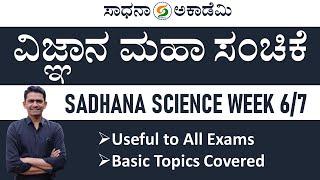 ಸಾಧನಾ ಅಕಾಡೆಮಿ

ವಿಜ್ಞಾನ ಮಹಾ ಸಂಚಿಕೆ

SADHANA SCIENCE WEEK 6/7

➢Useful to All Exams
➢Basic Topics Covered